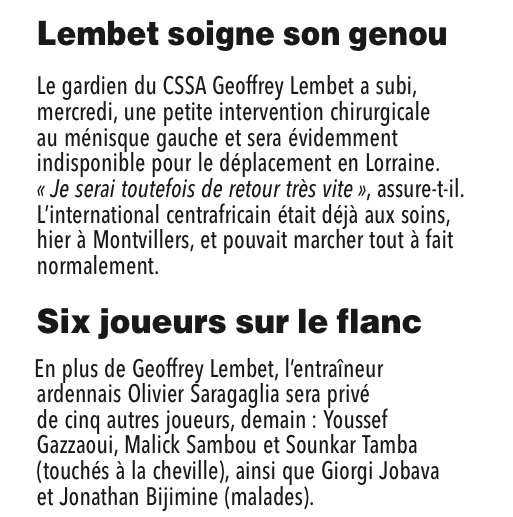 Lembet soigne son genou

Le gardien du CSSA Geoffrey Lembet a subi, mercredi, une petite intervention chirurgicale au ménisque gauche et sera évidemment indisponible pour le déplacement en Lorraine. « Je serai toutefois de retour très vite », assure-t-il. L'international centrafricain était déjà aux soins, hier à Montvillers, et pouvait marcher tout à fait normalement.

Six joueurs sur le flanc

En plus de Geoffrey Lembet, l'entraîneur ardennais Olivier Saragaglia sera privé de cinq autres joueurs, demain : Youssef Gazzaoui, Malick Sambou et Sounkar Tamba (touchés à la cheville), ainsi que Giorgi Jobava et Jonathan Bijimine (malades).